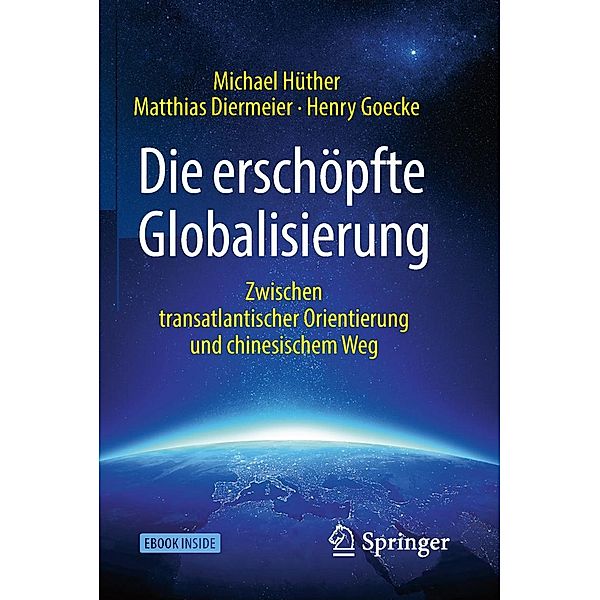 Michael Hüther
Matthias Diermeier · Henry Goecke

Die erschöpfte Globalisierung

Zwischen transatlantischer Orientierung und chinesischem Weg

EBOOK INSIDE

Springer